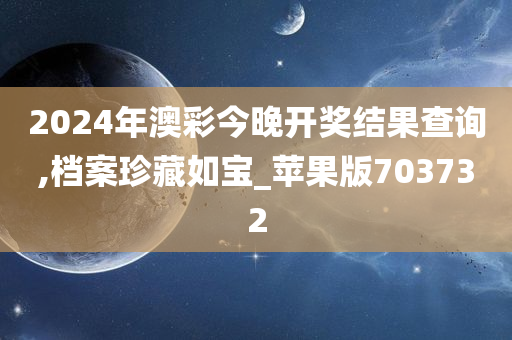 2024年澳彩今晚开奖结果查询,档案珍藏如宝_苹果版703732